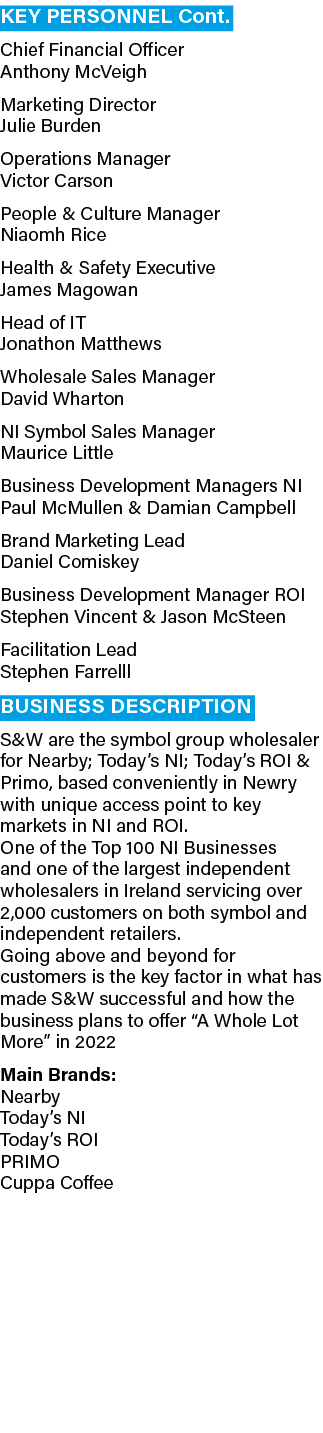 KEY PERSONNEL Cont.

Chief Financial Officer
Anthony McVeigh

Marketing Director
Julie Burden

Operations Manager
Victor Carson

People & Culture Manager
Niaomh Rice

Health & Safety Executive
James Magowan

Head of IT
Jonathon Matthews

Wholesale Sales Manager
David Wharton

NI Symbol Sales Manager
Maurice Little

Business Development Managers NI
Paul McMullen & Damian Campbell

Brand Marketing Lead
Daniel Comiskey

Business Development Manager ROI
Stephen Vincent & Jason McSteen

Facilitation Lead
Stephen Farrelll

BUSINESS DESCRIPTION

S&W are the symbol group wholesaler for Nearby; Today's NI; Today's ROI & Primo, based conveniently in Newry with unique access point to key markets in NI and ROI.
One of the Top 100 NI Businesses and one of the largest independent wholesalers in Ireland servicing over 2,000 customers on both symbol and independent retailers.
Going above and beyond for customers is the key factor in what has made S&W successful and how the business plans to offer "A Whole Lot More" in 2022

Main Brands:
Nearby
Today's NI
Today's ROI
PRIMO
Cuppa Coffee